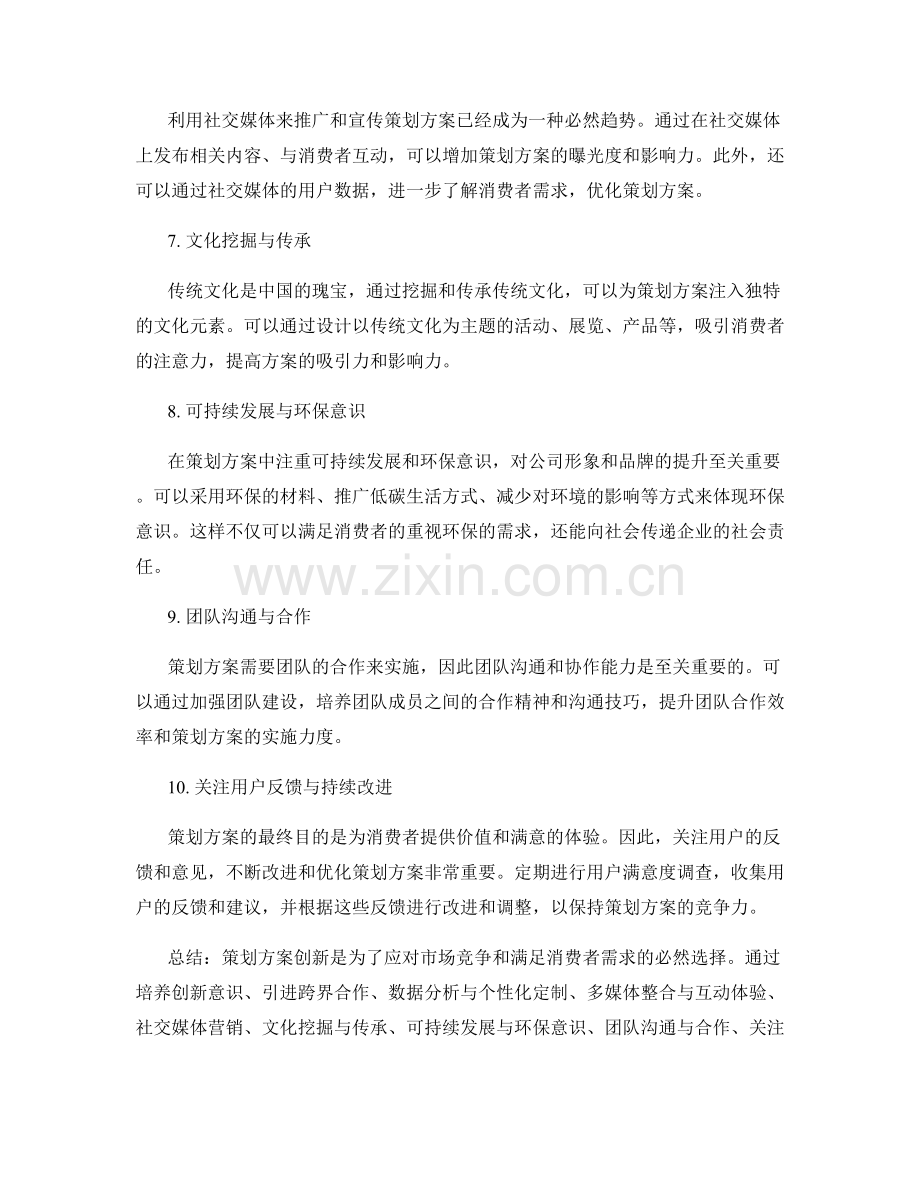 利用社交媒体来推广和宣传策划方案已经成为一种必然趋势。通过在社交媒体上发布相关内容、与消费者互动，可以增加策划方案的曝光度和影响力。此外，还可以通过社交媒体的用户数据，进一步了解消费者需求，优化策划方案。

7.文化挖掘与传承

传统文化是中国的瑰宝，通过挖掘和传承传统文化，可以为策划方案注入独特的文化元素。可以通过设计以传统文化为主题的活动、展览、产品等，吸引消费者的注意力，提高方案的吸引力和影响力。

8.可持续发展与环保意识

在策划方案中注重可持续发展和环保意识，对公司形象和品牌的提升至关重要。可以采用环保的材料、推广低碳生活方式、减少对环境的影响等方式来体现环保意识。这样不仅可以满足消费者的重视环保的需求，还能向社会传递企业的社会责任。

9.团队沟通与合作

策划方案需要团队的合作来实施，因此团队沟通和协作能力是至关重要的。可以通过加强团队建设，培养团队成员之间的合作精神和沟通技巧，提升团队合作效率和策划方案的实施力度。

10.关注用户反馈与持续改进

策划方案的最终目的是为消费者提供价值和满意的体验。因此，关注用户的反馈和意见，不断改进和优化策划方案非常重要。定期进行用户满意度调查，收集用户的反馈和建议，并根据这些反馈进行改进和调整，以保持策划方案的竞争力。

总结：策划方案创新是为了应对市场竞争和满足消费者需求的必然选择。通过培养创新意识、引进跨界合作、数据分析与个性化定制、多媒体整合与互动体验、社交媒体营销、文化挖掘与传承、可持续发展与环保意识、团队沟通与合作、关注

www.zixin.com.cn